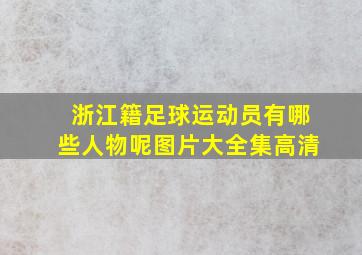 浙江籍足球运动员有哪些人物呢图片大全集高清